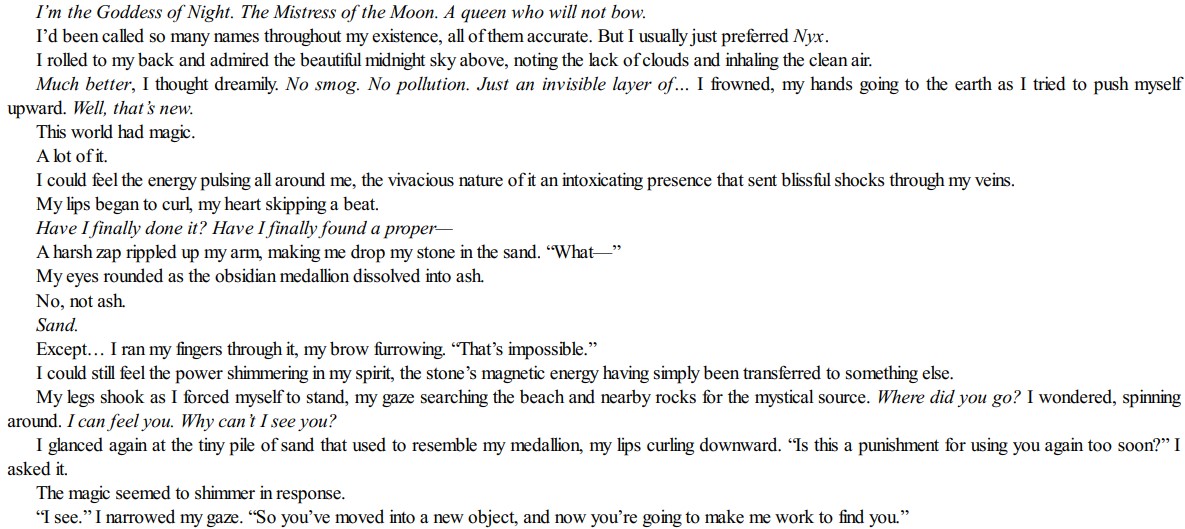 I'm the Goddess of Night. The Mistress of the Moon. A queen who will not bow.

I'd been called so many names throughout my existence, all of them accurate. But I usually just preferred Nyx.

I rolled to my back and admired the beautiful midnight sky above, noting the lack of clouds and inhaling the clean air.

Much better, I thought dreamily. No smog. No pollution. Just an invisible layer of... I frowned, my hands going to the earth as I tried to push myself upward. Well, that's new.

This world had magic.

A lot of it.

I could feel the energy pulsing all around me, the vivacious nature of it an intoxicating presence that sent blissful shocks through my veins.

My lips began to curl, my heart skipping a beat.

Have I finally done it? Have I finally found a proper—

A harsh zap rippled up my arm, making me drop my stone in the sand. "What—"

My eyes rounded as the obsidian medallion dissolved into ash.

No, not ash.

Sand.

Except... I ran my fingers through it, my brow furrowing. "That's impossible."

I could still feel the power shimmering in my spirit, the stone's magnetic energy having simply been transferred to something else.

My legs shook as I forced myself to stand, my gaze searching the beach and nearby rocks for the mystical source. Where did you go? I wondered, spinning around. I can feel you. Why can't I see you?

I glanced again at the tiny pile of sand that used to resemble my medallion, my lips curling downward. "Is this a punishment for using you again too soon?" I asked it.

The magic seemed to shimmer in response.

"I see." I narrowed my gaze. "So you've moved into a new object, and now you're going to make me work to find you."